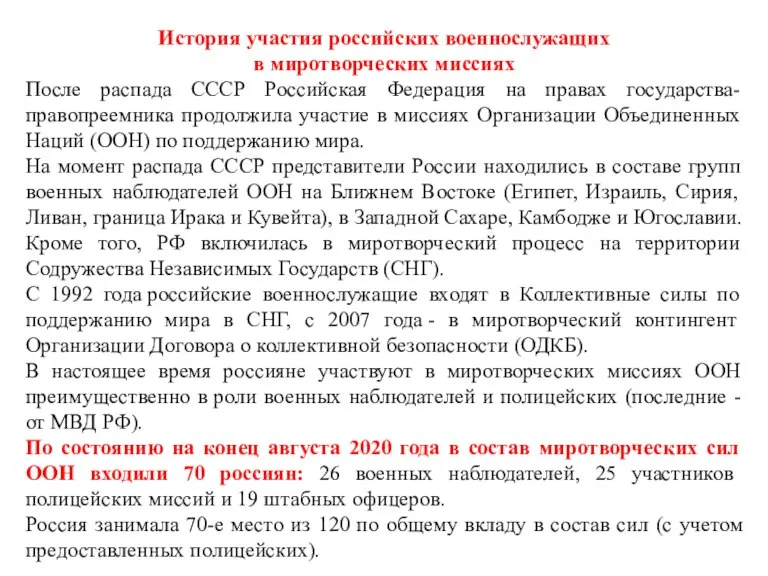 История участия российских военнослужащих в миротворческих миссиях

После распада СССР Российская Федерация на правах государства-правопреемника продолжила участие в миссиях Организации Объединенных Наций (ООН) по поддержанию мира.

На момент распада СССР представители России находились в составе групп военных наблюдателей ООН на Ближнем Востоке (Египет, Израиль, Сирия, Ливан, граница Ирака и Кувейта), в Западной Сахаре, Камбодже и Югославии. Кроме того, РФ включилась в миротворческий процесс на территории Содружества Независимых Государств (СНГ).

С 1992 года российские военнослужащие входят в Коллективные силы по поддержанию мира в СНГ, с 2007 года - в миротворческий контингент Организации Договора о коллективной безопасности (ОДКБ).

В настоящее время россияне участвуют в миротворческих миссиях ООН преимущественно в роли военных наблюдателей и полицейских (последние - от МВД РФ).

По состоянию на конец августа 2020 года в состав миротворческих сил ООН входили 70 россиян: 26 военных наблюдателей, 25 участников полицейских миссий и 19 штабных офицеров.

Россия занимала 70-е место из 120 по общему вкладу в состав сил (с учетом предоставленных полицейских).